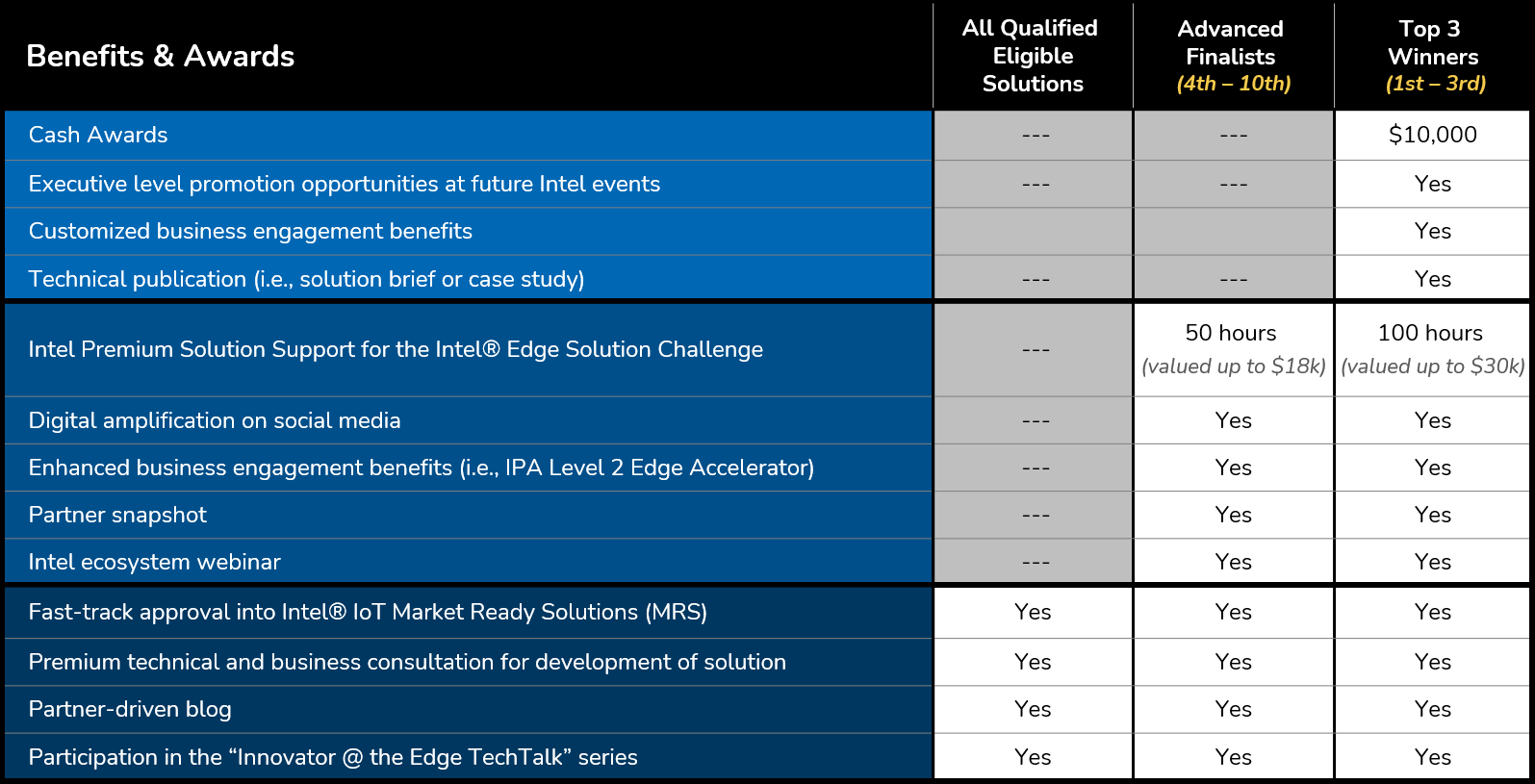 | Benefits & Awards | All Qualified Eligible Solutions | Advanced Finalists (4th – 10th) | Top 3 Winners (1st – 3rd) |
|---|---|---|---|
| Cash Awards | --- | --- | $10,000 |
| Executive level promotion opportunities at future Intel events | --- | --- | Yes |
| Customized business engagement benefits | | | Yes |
| Technical publication (i.e., solution brief or case study) | --- | --- | Yes |
| Intel Premium Solution Support for the Intel® Edge Solution Challenge | --- | 50 hours (valued up to $18k) | 100 hours (valued up to $30k) |
| Digital amplification on social media | --- | Yes | Yes |
| Enhanced business engagement benefits (i.e., IPA Level 2 Edge Accelerator) | --- | Yes | Yes |
| Partner snapshot | --- | Yes | Yes |
| Intel ecosystem webinar | --- | Yes | Yes |
| Fast-track approval into Intel® IoT Market Ready Solutions (MRS) | Yes | Yes | Yes |
| Premium technical and business consultation for development of solution | Yes | Yes | Yes |
| Partner-driven blog | Yes | Yes | Yes |
| Participation in the “Innovator @ the Edge TechTalk” series | Yes | Yes | Yes |